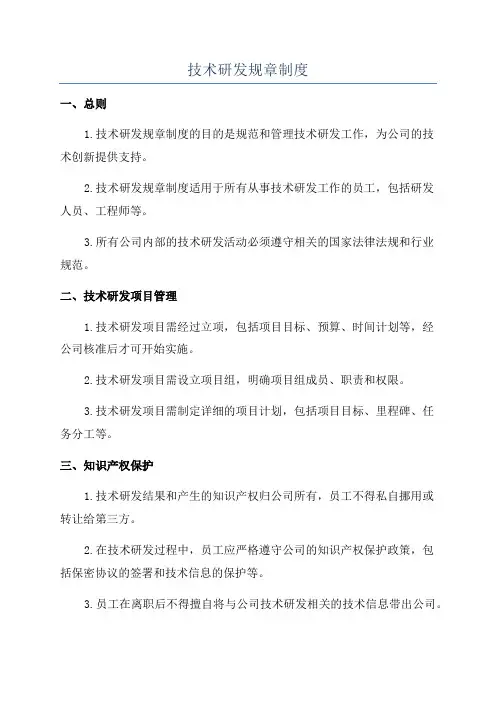 技术研发规章制度

一、总则

1.技术研发规章制度的目的是规范和管理技术研发工作，为公司的技术创新提供支持。

2.技术研发规章制度适用于所有从事技术研发工作的员工，包括研发人员、工程师等。

3.所有公司内部的技术研发活动必须遵守相关的国家法律法规和行业规范。

二、技术研发项目管理

1.技术研发项目需经过立项，包括项目目标、预算、时间计划等，经公司核准后才可开始实施。

2.技术研发项目需设立项目组，明确项目组成员、职责和权限。

3.技术研发项目需制定详细的项目计划，包括项目目标、里程碑、任务分工等。

三、知识产权保护

1.技术研发结果和产生的知识产权归公司所有，员工不得私自挪用或转让给第三方。

2.在技术研发过程中，员工应严格遵守公司的知识产权保护政策，包括保密协议的签署和技术信息的保护等。

3.员工在离职后不得擅自将与公司技术研发相关的技术信息带出公司。